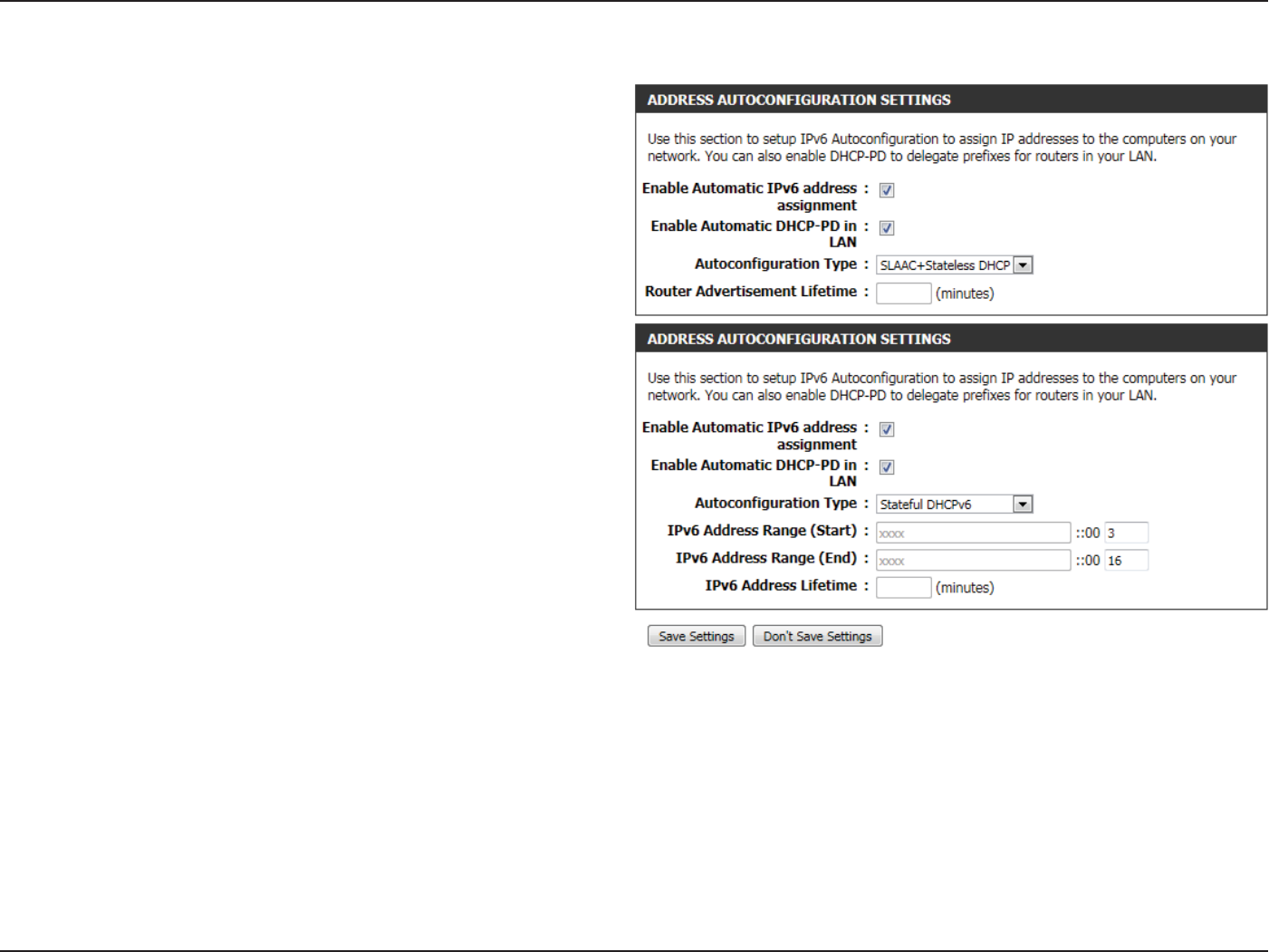 ADDRESS AUTOCONFIGURATION SETTINGS

Use this section to setup IPv6 Autoconfiguration to assign IP addresses to the computers on your network. You can also enable DHCP-PD to delegate prefixes for routers in your LAN.

Enable Automatic IPv6 address assignment :

Enable Automatic DHCP-PD in LAN :

Autoconfiguration Type : SLAAC+Stateless DHCP

Router Advertisement Lifetime : (minutes)

ADDRESS AUTOCONFIGURATION SETTINGS

Use this section to setup IPv6 Autoconfiguration to assign IP addresses to the computers on your network. You can also enable DHCP-PD to delegate prefixes for routers in your LAN.

Enable Automatic IPv6 address assignment :

Enable Automatic DHCP-PD in LAN :

Autoconfiguration Type : Stateful DHCPv6

IPv6 Address Range (Start) : xxxx ::00 3

IPv6 Address Range (End) : xxxx ::00 16

IPv6 Address Lifetime : (minutes)

Save Settings Don't Save Settings